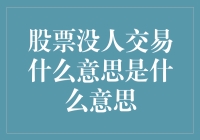 股票没人交易什么意思是什么意思